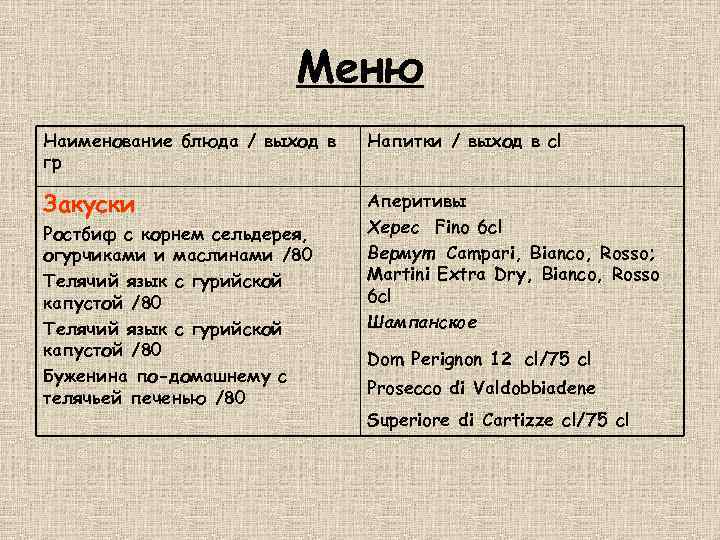 Меню

| Наименование блюда / выход в гр | Напитки / выход в cl |
|---|---|
| Закуски<br>Ростбиф с корнем сельдерея, огурчиками и маслинами /80<br>Телячий язык с гурийской капустой /80<br>Телячий язык с гурийской капустой /80<br>Буженина по-домашнему с телячьей печенью /80 | Аперитивы<br>Херес Fino 6cl<br>Вермут Campari, Bianco, Rosso; Martini Extra Dry, Bianco, Rosso 6cl<br>Шампанское<br>Dom Perignon 12 cl/75 cl<br>Prosecco di Valdobbiadene<br>Superiore di Cartizze cl/75 cl |